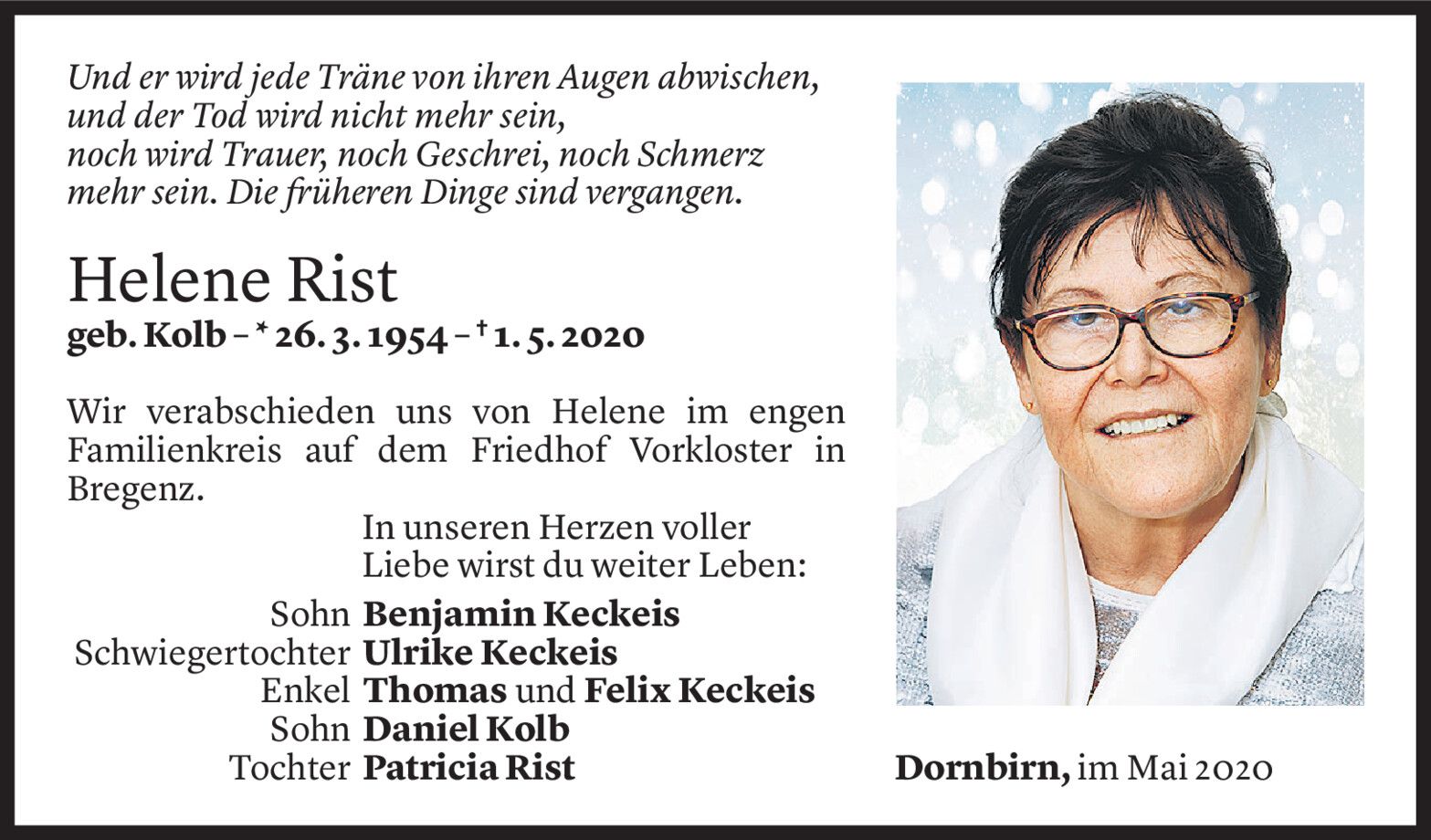 Und er wird jede Träne von ihren Augen abwischen,
und der Tod wird nicht mehr sein,
noch wird Trauer, noch Geschrei, noch Schmerz
mehr sein. Die früheren Dinge sind vergangen.

Helene Rist

geb. Kolb – * 26. 3. 1954 – † 1. 5. 2020

Wir verabschieden uns von Helene im engen Familienkreis auf dem Friedhof Vorkloster in Bregenz.

In unseren Herzen voller
Liebe wirst du weiter Leben:

Sohn Benjamin Keckeis
Schwiegertochter Ulrike Keckeis
Enkel Thomas und Felix Keckeis
Sohn Daniel Kolb
Tochter Patricia Rist

Dornbirn, im Mai 2020